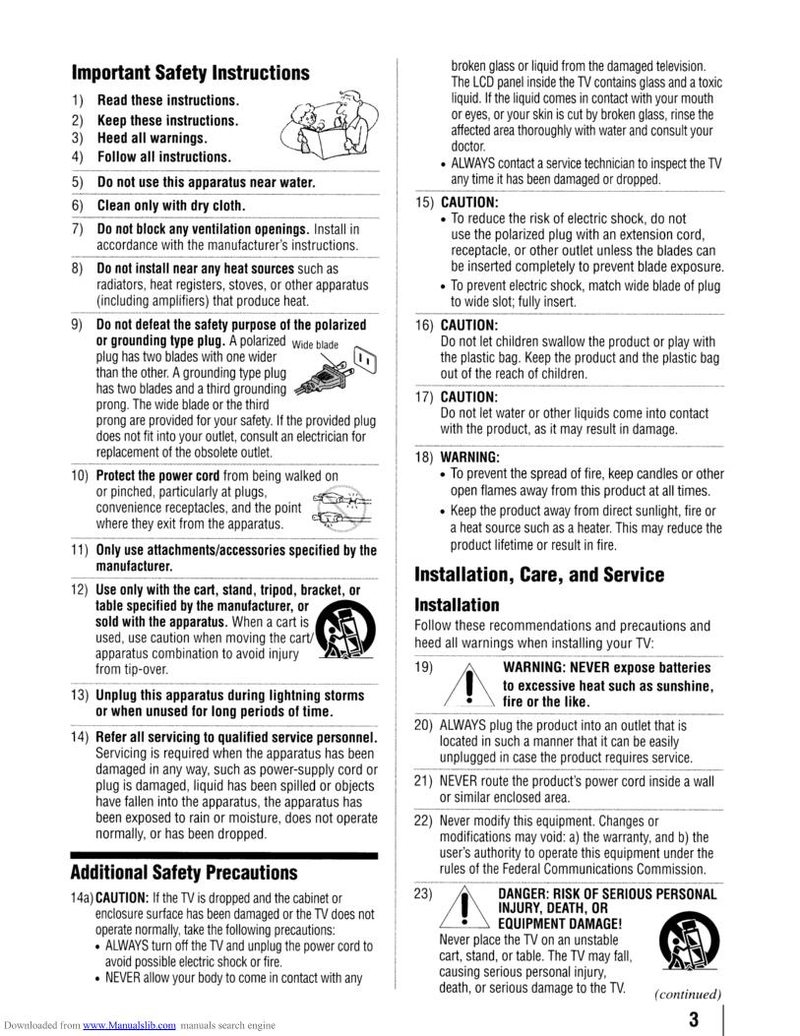 Important Safety Instructions

1) Read these instructions.
2) Keep these instructions.
3) Heed all warnings.
4) Follow all instructions.

5) Do not use this apparatus near water.

6) Clean only with dry cloth.

7) Do not block any ventilation openings. Install in accordance with the manufacturer's instructions.

8) Do not install near any heat sources such as radiators, heat registers, stoves, or other apparatus (including amplifiers) that produce heat.

9) Do not defeat the safety purpose of the polarized or grounding type plug. A polarized plug has two blades with one wider than the other. A grounding type plug has two blades and a third grounding prong. The wide blade or the third prong are provided for your safety. If the provided plug does not fit into your outlet, consult an electrician for replacement of the obsolete outlet.

Wide blade

10) Protect the power cord from being walked on or pinched, particularly at plugs, convenience receptacles, and the point where they exit from the apparatus.

11) Only use attachments/accessories specified by the manufacturer.

12) Use only with the cart, stand, tripod, bracket, or table specified by the manufacturer, or sold with the apparatus. When a cart is used, use caution when moving the cart/apparatus combination to avoid injury from tip-over.

13) Unplug this apparatus during lightning storms or when unused for long periods of time.

14) Refer all servicing to qualified service personnel. Servicing is required when the apparatus has been damaged in any way, such as power-supply cord or plug is damaged, liquid has been spilled or objects have fallen into the apparatus, the apparatus has been exposed to rain or moisture, does not operate normally, or has been dropped.

Additional Safety Precautions

14a) CAUTION: If the TV is dropped and the cabinet or enclosure surface has been damaged or the TV does not operate normally, take the following precautions:
• ALWAYS turn off the TV and unplug the power cord to avoid possible electric shock or fire.
• NEVER allow your body to come in contact with any broken glass or liquid from the damaged television. The LCD panel inside the TV contains glass and a toxic liquid. If the liquid comes in contact with your mouth or eyes, or your skin is cut by broken glass, rinse the affected area thoroughly with water and consult your doctor.
• ALWAYS contact a service technician to inspect the TV any time it has been damaged or dropped.

15) CAUTION:
• To reduce the risk of electric shock, do not use the polarized plug with an extension cord, receptacle, or other outlet unless the blades can be inserted completely to prevent blade exposure.
• To prevent electric shock, match wide blade of plug to wide slot; fully insert.

16) CAUTION:
Do not let children swallow the product or play with the plastic bag. Keep the product and the plastic bag out of the reach of children.

17) CAUTION:
Do not let water or other liquids come into contact with the product, as it may result in damage.

18) WARNING:
• To prevent the spread of fire, keep candles or other open flames away from this product at all times.
• Keep the product away from direct sunlight, fire or a heat source such as a heater. This may reduce the product lifetime or result in fire.

Installation, Care, and Service

Installation
Follow these recommendations and precautions and heed all warnings when installing your TV:

19) WARNING: NEVER expose batteries to excessive heat such as sunshine, fire or the like.

20) ALWAYS plug the product into an outlet that is located in such a manner that it can be easily unplugged in case the product requires service.

21) NEVER route the product's power cord inside a wall or similar enclosed area.

22) Never modify this equipment. Changes or modifications may void: a) the warranty, and b) the user's authority to operate this equipment under the rules of the Federal Communications Commission.

23) DANGER: RISK OF SERIOUS PERSONAL INJURY, DEATH, OR EQUIPMENT DAMAGE!
Never place the TV on an unstable cart, stand, or table. The TV may fall, causing serious personal injury, death, or serious damage to the TV.

(continued)

3

Downloaded from www.Manualslib.com manuals search engine